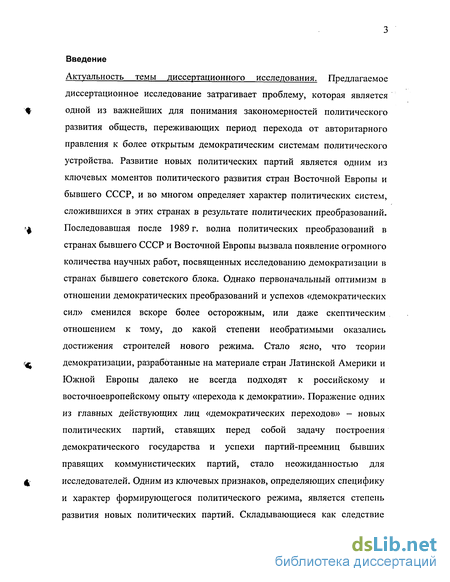 3

Введение

Актуальность темы диссертационного исследования. Предлагаемое диссертационное исследование затрагивает проблему, которая является одной из важнейших для понимания закономерностей политического развития обществ, переживающих период перехода от авторитарного правления к более открытым демократическим системам политического устройства. Развитие новых политических партий является одним из ключевых моментов политического развития стран Восточной Европы и бывшего СССР, и во многом определяет характер политических систем, сложившихся в этих странах в результате политических преобразований. Последовавшая после 1989 г. волна политических преобразований в странах бывшего СССР и Восточной Европы вызвала появление огромного количества научных работ, посвященных исследованию демократизации в странах бывшего советского блока. Однако первоначальный оптимизм в отношении демократических преобразований и успехов «демократических сил» сменился вскоре более осторожным, или даже скептическим отношением к тому, до какой степени необратимыми оказались достижения строителей нового режима. Стало ясно, что теории демократизации, разработанные на материале стран Латинской Америки и Южной Европы далеко не всегда подходят к российскому и восточноевропейскому опыту «перехода к демократии». Поражение одних из главных действующих лиц «демократических переходов» – новых политических партий, ставящих перед собой задачу построения демократического государства и успехи партий-преемниц бывших правящих коммунистических партий, стало неожиданностью для исследователей. Одним из ключевых признаков, определяющих специфику и характер формирующегося политического режима, является степень развития новых политических партий. Складывающиеся как следствие

dsLib.net
библиотека диссертаций